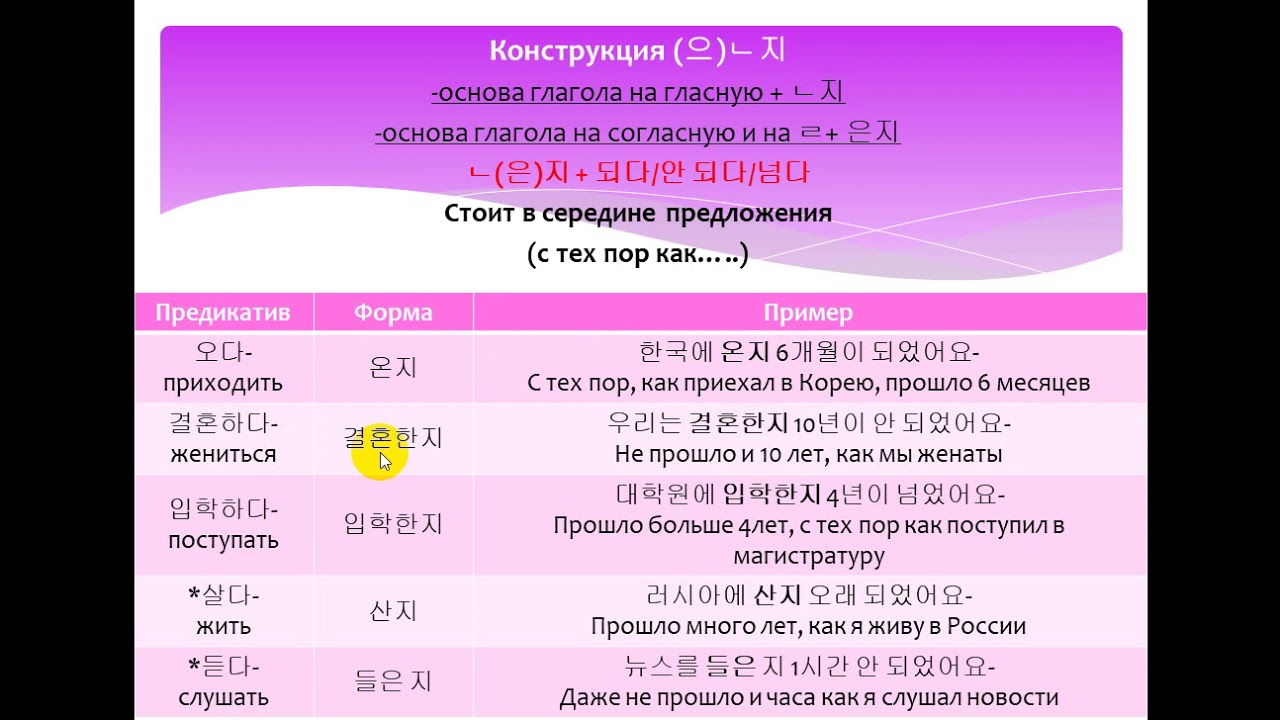 Конструкция (으)ㄴ지
-основа глагола на гласную + ㄴ지
-основа глагола на согласную и на ㄹ+ 은지
ㄴ(은)지 + 되다/안 되다/넘다
Стоит в середине предложения
(с тех пор как…..)

| Предикатив | Форма | Пример |
|---|---|---|
| 오다- приходить | 온지 | 한국에 온지 6개월이 되었어요- С тех пор, как приехал в Корею, прошло 6 месяцев |
| 결혼하다- жениться | 결혼한지 | 우리는 결혼한지 10년이 안 되었어요- Не прошло и 10 лет, как мы женаты |
| 입학하다- поступать | 입학한지 | 대학원에 입학한지 4년이 넘었어요- Прошло больше 4лет, с тех пор как поступил в магистратуру |
| *살다- жить | 산지 | 러시아에 산지 오래 되었어요- Прошло много лет, как я живу в России |
| *듣다- слушать | 들은 지 | 뉴스를 들은 지 1시간 안 되었어요- Даже не прошло и часа как я слушал новости |